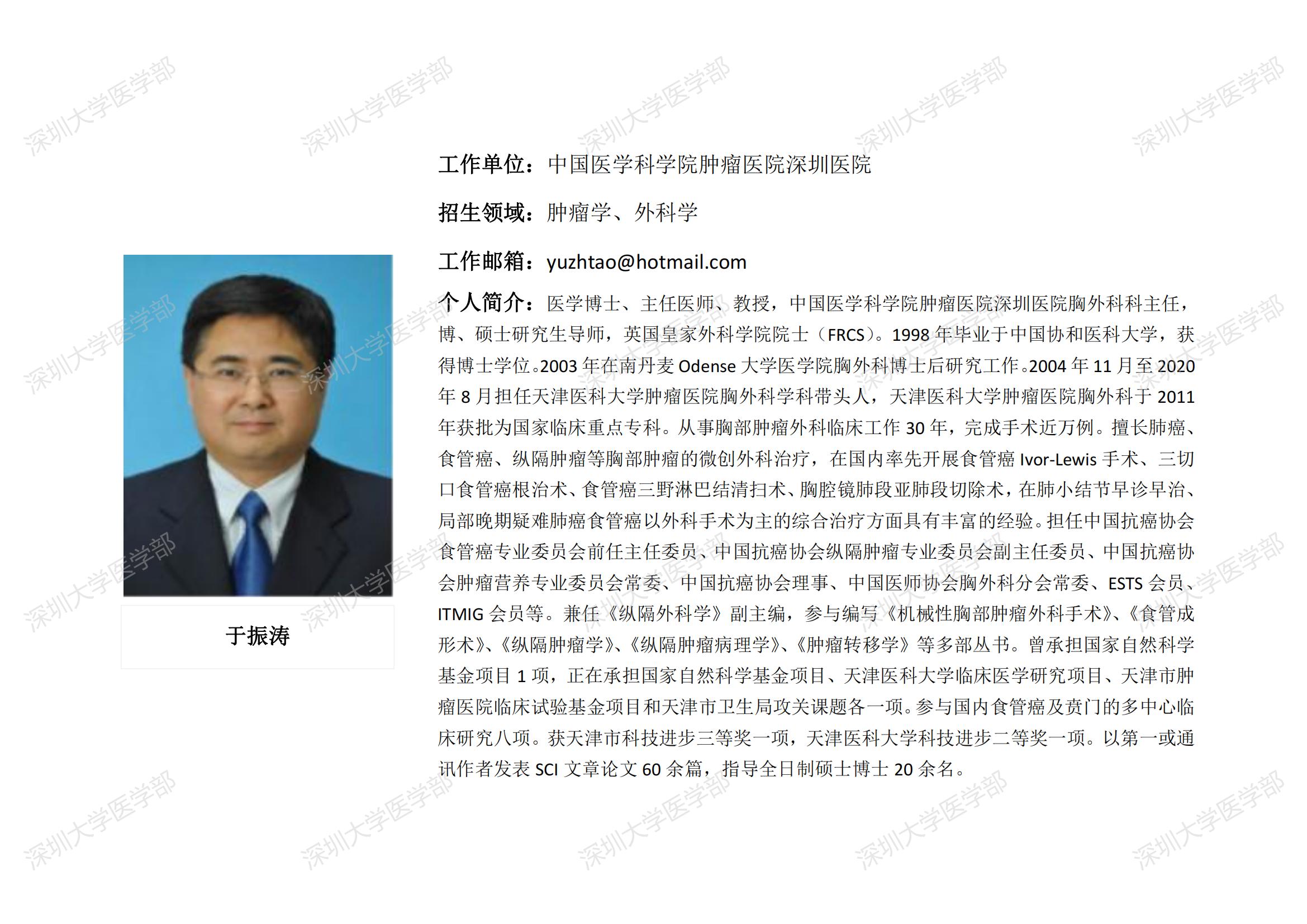 于振涛

工作单位：中国医学科学院肿瘤医院深圳医院

招生领域：肿瘤学、外科学

工作邮箱：yuzhtao@hotmail.com

个人简介：医学博士、主任医师、教授，中国医学科学院肿瘤医院深圳医院胸外科科主任，博、硕士研究生导师，英国皇家外科学院院士（FRCS）。1998年毕业于中国协和医科大学，获得博士学位。2003年在南丹麦Odense大学医学院胸外科博士后研究工作。2004年11月至2020年8月担任天津医科大学肿瘤医院胸外科学科带头人，天津医科大学肿瘤医院胸外科于2011年获批为国家临床重点专科。从事胸部肿瘤外科临床工作30年，完成手术近万例。擅长肺癌、食管癌、纵隔肿瘤等胸部肿瘤的微创外科治疗，在国内率先开展食管癌Ivor-Lewis手术、三切口食管癌根治术、食管癌三野淋巴结清扫术、胸腔镜肺段亚肺段切除术，在肺小结节早诊早治、局部晚期疑难肺癌食管癌以外科手术为主的综合治疗方面具有丰富的经验。担任中国抗癌协会食管癌专业委员会前任主任委员、中国抗癌协会纵隔肿瘤专业委员会副主任委员、中国抗癌协会肿瘤营养专业委员会常委、中国抗癌协会理事、中国医师协会胸外科分会常委、ESTS会员、ITMIG会员等。兼任《纵隔外科学》副主编，参与编写《机械性胸部肿瘤外科手术》、《食管成形术》、《纵隔肿瘤学》、《纵隔肿瘤病理学》、《肿瘤转移学》等多部丛书。曾承担国家自然科学基金项目1项，正在承担国家自然科学基金项目、天津医科大学临床医学研究项目、天津市肿瘤医院临床试验基金项目和天津市卫生局攻关课题各一项。参与国内食管癌及贲门的多中心临床研究八项。获天津市科技进步三等奖一项，天津医科大学科技进步二等奖一项。以第一或通讯作者发表SCI文章论文60余篇，指导全日制硕士博士20余名。

深圳大学医学部